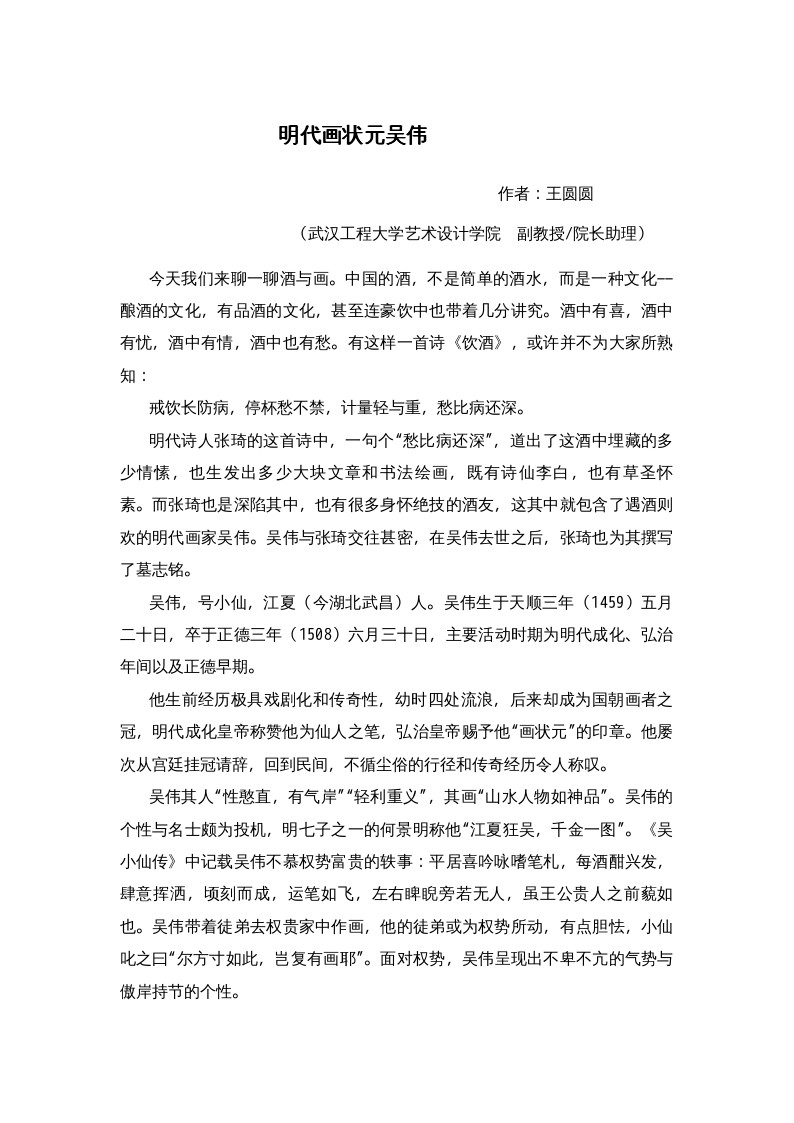 明代画状元吴伟

作者：王圆圆

（武汉工程大学艺术设计学院　副教授/院长助理）

今天我们来聊一聊酒与画。中国的酒，不是简单的酒水，而是一种文化——酿酒的文化，有品酒的文化，甚至连豪饮中也带着几分讲究。酒中有喜，酒中有忧，酒中有情，酒中也有愁。有这样一首诗《饮酒》，或许并不为大家所熟知：

戒饮长防病，停杯愁不禁，计量轻与重，愁比病还深。

明代诗人张琦的这首诗中，一句个“愁比病还深”，道出了这酒中埋藏的多少情愫，也生发出多少大块文章和书法绘画，既有诗仙李白，也有草圣怀素。而张琦也是深陷其中，也有很多身怀绝技的酒友，这其中就包含了遇酒则欢的明代画家吴伟。吴伟与张琦交往甚密，在吴伟去世之后，张琦也为其撰写了墓志铭。

吴伟，号小仙，江夏（今湖北武昌）人。吴伟生于天顺三年（1459）五月二十日，卒于正德三年（1508）六月三十日，主要活动时期为明代成化、弘治年间以及正德早期。

他生前经历极具戏剧化和传奇性，幼时四处流浪，后来却成为国朝画者之冠，明代成化皇帝称赞他为仙人之笔，弘治皇帝赐予他“画状元”的印章。他屡次从宫廷挂冠请辞，回到民间，不循尘俗的行径和传奇经历令人称叹。

吴伟其人“性憨直，有气岸”“轻利重义”，其画“山水人物如神品”。吴伟的个性与名士颇为投机，明七子之一的何景明称他“江夏狂吴，千金一图”。《吴小仙传》中记载吴伟不慕权势富贵的轶事：平居喜吟咏嗜笔札，每酒酣兴发，肆意挥洒，顷刻而成，运笔如飞，左右睥睨旁若无人，虽王公贵人之前藐如也。吴伟带着徒弟去权贵家中作画，他的徒弟或为权势所动，有点胆怯，小仙叱之曰“尔方寸如此，岂复有画耶”。面对权势，吴伟呈现出不卑不亢的气势与傲岸持节的个性。